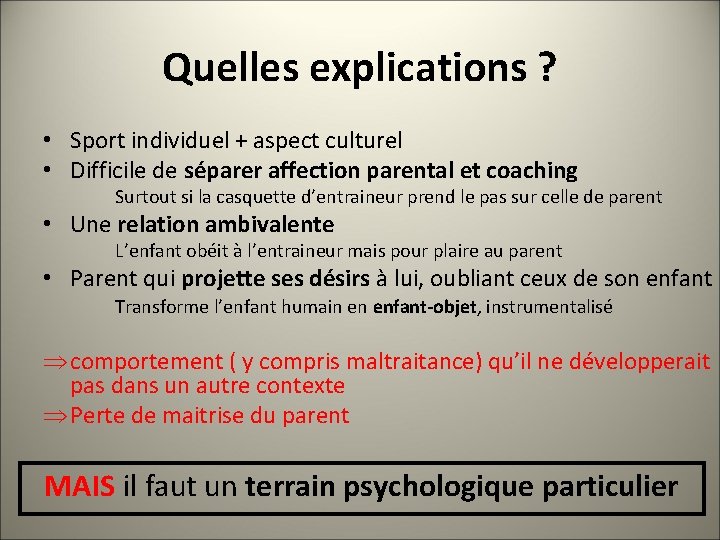 Quelles explications ?

• Sport individuel + aspect culturel
• Difficile de séparer affection parental et coaching

Surtout si la casquette d'entraineur prend le pas sur celle de parent

• Une relation ambivalente

L'enfant obéit à l'entraineur mais pour plaire au parent

• Parent qui projette ses désirs à lui, oubliant ceux de son enfant

Transforme l'enfant humain en enfant-objet, instrumentalisé

$\Rightarrow$ comportement ( y compris maltraitance) qu'il ne développerait pas dans un autre contexte
$\Rightarrow$ Perte de maitrise du parent

MAIS il faut un terrain psychologique particulier